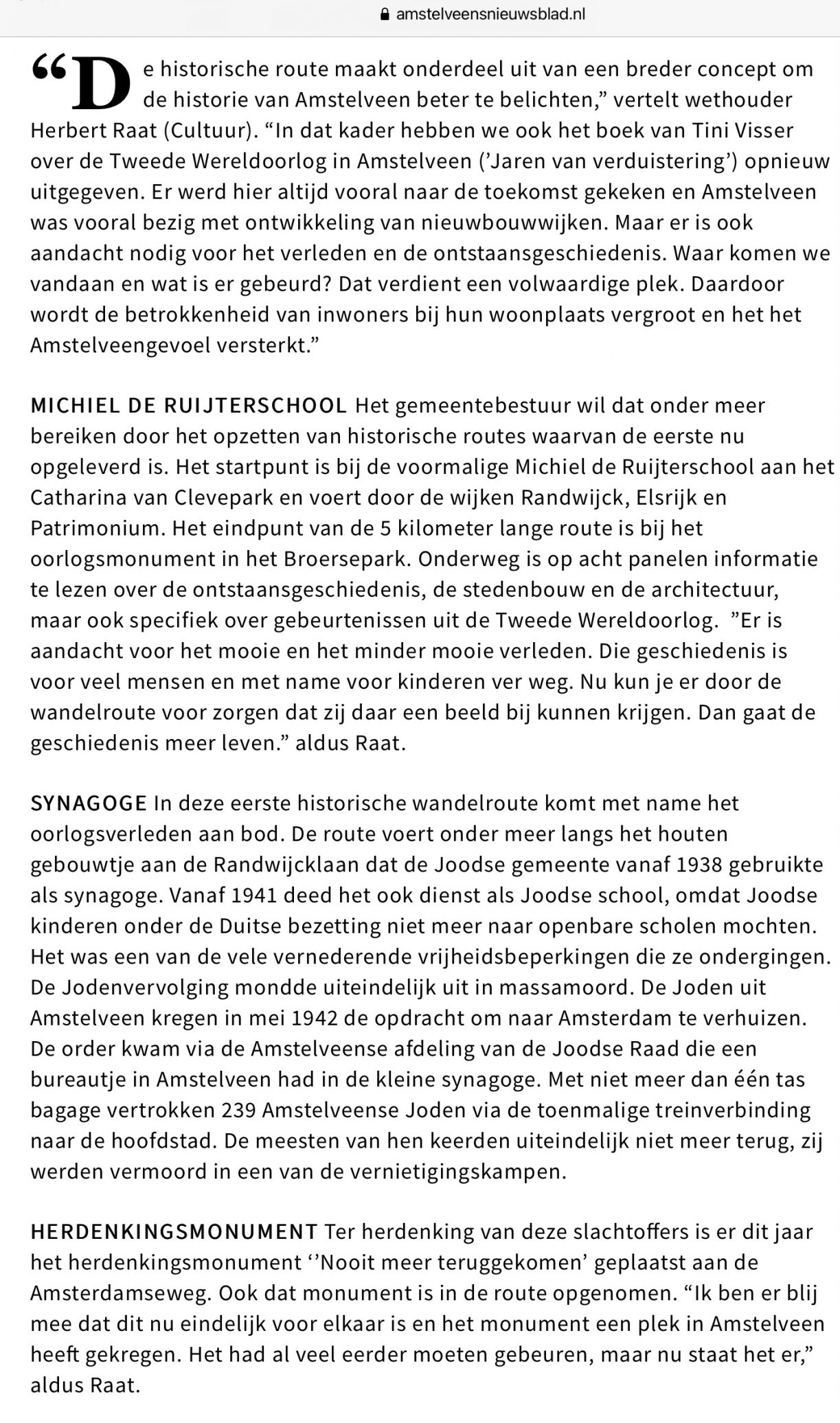 amstelveensnieuwsblad.nl

“De historische route maakt onderdeel uit van een breder concept om de historie van Amstelveen beter te belichten,” vertelt wethouder Herbert Raat (Cultuur). “In dat kader hebben we ook het boek van Tini Visser over de Tweede Wereldoorlog in Amstelveen (’Jaren van verduistering’) opnieuw uitgegeven. Er werd hier altijd vooral naar de toekomst gekeken en Amstelveen was vooral bezig met ontwikkeling van nieuwbouwwijken. Maar er is ook aandacht nodig voor het verleden en de ontstaansgeschiedenis. Waar komen we vandaan en wat is er gebeurd? Dat verdient een volwaardige plek. Daardoor wordt de betrokkenheid van inwoners bij hun woonplaats vergroot en het het Amstelveengevoel versterkt.”

MICHIEL DE RUIJTERSCHOOL Het gemeentebestuur wil dat onder meer bereiken door het opzetten van historische routes waarvan de eerste nu opgeleverd is. Het startpunt is bij de voormalige Michiel de Ruijterschool aan het Catharina van Clevepark en voert door de wijken Randwijck, Elsrijk en Patrimonium. Het eindpunt van de 5 kilometer lange route is bij het oorlogsmonument in het Broersepark. Onderweg is op acht panelen informatie te lezen over de ontstaansgeschiedenis, de stedenbouw en de architectuur, maar ook specifiek over gebeurtenissen uit de Tweede Wereldoorlog. ”Er is aandacht voor het mooie en het minder mooie verleden. Die geschiedenis is voor veel mensen en met name voor kinderen ver weg. Nu kun je er door de wandelroute voor zorgen dat zij daar een beeld bij kunnen krijgen. Dan gaat de geschiedenis meer leven.” aldus Raat.

SYNAGOGE In deze eerste historische wandelroute komt met name het oorlogsverleden aan bod. De route voert onder meer langs het houten gebouwtje aan de Randwijcklaan dat de Joodse gemeente vanaf 1938 gebruikte als synagoge. Vanaf 1941 deed het ook dienst als Joodse school, omdat Joodse kinderen onder de Duitse bezetting niet meer naar openbare scholen mochten. Het was een van de vele vernederende vrijheidsbeperkingen die ze ondergingen. De Jodenvervolging mondde uiteindelijk uit in massamoord. De Joden uit Amstelveen kregen in mei 1942 de opdracht om naar Amsterdam te verhuizen. De order kwam via de Amstelveense afdeling van de Joodse Raad die een bureautje in Amstelveen had in de kleine synagoge. Met niet meer dan één tas bagage vertrokken 239 Amstelveense Joden via de toenmalige treinverbinding naar de hoofdstad. De meesten van hen keerden uiteindelijk niet meer terug, zij werden vermoord in een van de vernietigingskampen.

HERDENKINGSMONUMENT Ter herdenking van deze slachtoffers is er dit jaar het herdenkingsmonument ‘’Nooit meer teruggekomen’ geplaatst aan de Amsterdamseweg. Ook dat monument is in de route opgenomen. “Ik ben er blij mee dat dit nu eindelijk voor elkaar is en het monument een plek in Amstelveen heeft gekregen. Het had al veel eerder moeten gebeuren, maar nu staat het er,” aldus Raat.